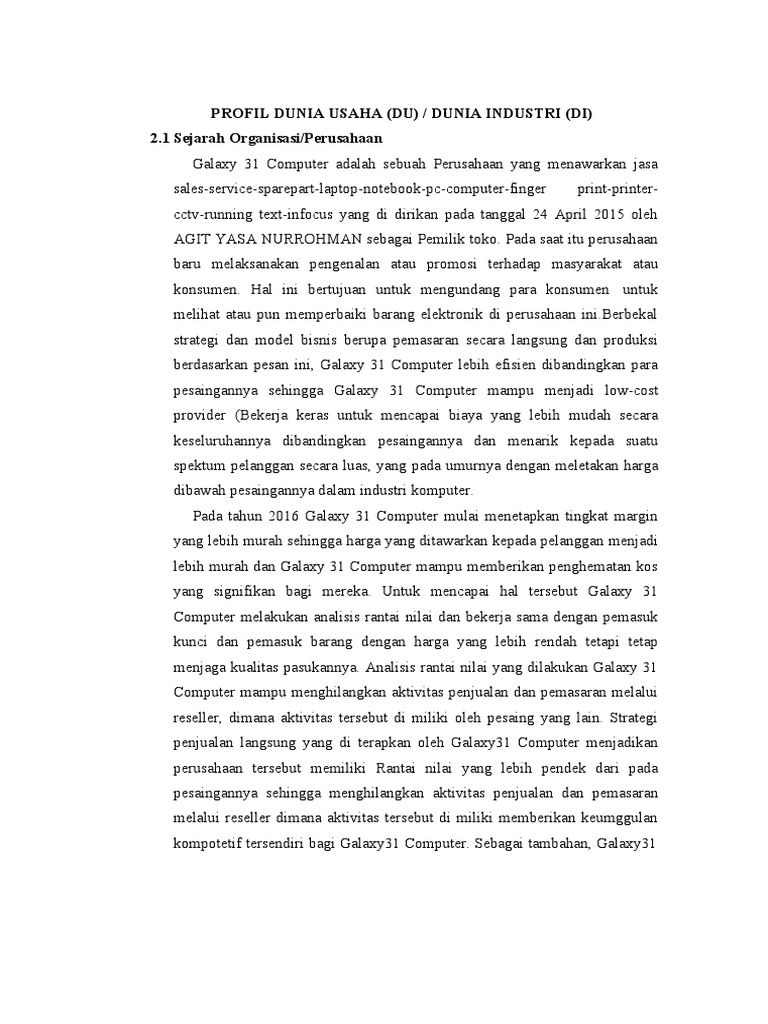 PROFIL DUNIA USAHA (DU) / DUNIA INDUSTRI (DI)

2.1 Sejarah Organisasi/Perusahaan

Galaxy 31 Computer adalah sebuah Perusahaan yang menawarkan jasa sales-service-sparepart-laptop-notebook-pc-computer-finger print-printer-cctv-running text-infocus yang di dirikan pada tanggal 24 April 2015 oleh AGIT YASA NURROHMAN sebagai Pemilik toko. Pada saat itu perusahaan baru melaksanakan pengenalan atau promosi terhadap masyarakat atau konsumen. Hal ini bertujuan untuk mengundang para konsumen untuk melihat atau pun memperbaiki barang elektronik di perusahaan ini.Berbekal strategi dan model bisnis berupa pemasaran secara langsung dan produksi berdasarkan pesan ini, Galaxy 31 Computer lebih efisien dibandingkan para pesaingannya sehingga Galaxy 31 Computer mampu menjadi low-cost provider (Bekerja keras untuk mencapai biaya yang lebih mudah secara keseluruhannya dibandingkan pesaingannya dan menarik kepada suatu spektum pelanggan secara luas, yang pada umurnya dengan meletakan harga dibawah pesaingannya dalam industri komputer.

Pada tahun 2016 Galaxy 31 Computer mulai menetapkan tingkat margin yang lebih murah sehingga harga yang ditawarkan kepada pelanggan menjadi lebih murah dan Galaxy 31 Computer mampu memberikan penghematan kos yang signifikan bagi mereka. Untuk mencapai hal tersebut Galaxy 31 Computer melakukan analisis rantai nilai dan bekerja sama dengan pemasuk kunci dan pemasuk barang dengan harga yang lebih rendah tetapi tetap menjaga kualitas pasukannya. Analisis rantai nilai yang dilakukan Galaxy 31 Computer mampu menghilangkan aktivitas penjualan dan pemasaran melalui reseller, dimana aktivitas tersebut di miliki oleh pesaing yang lain. Strategi penjualan langsung yang di terapkan oleh Galaxy31 Computer menjadikan perusahaan tersebut memiliki Rantai nilai yang lebih pendek dari pada pesaingannya sehingga menghilangkan aktivitas penjualan dan pemasaran melalui reseller dimana aktivitas tersebut di miliki memberikan keumggulan kompotetif tersendiri bagi Galaxy31 Computer. Sebagai tambahan, Galaxy31